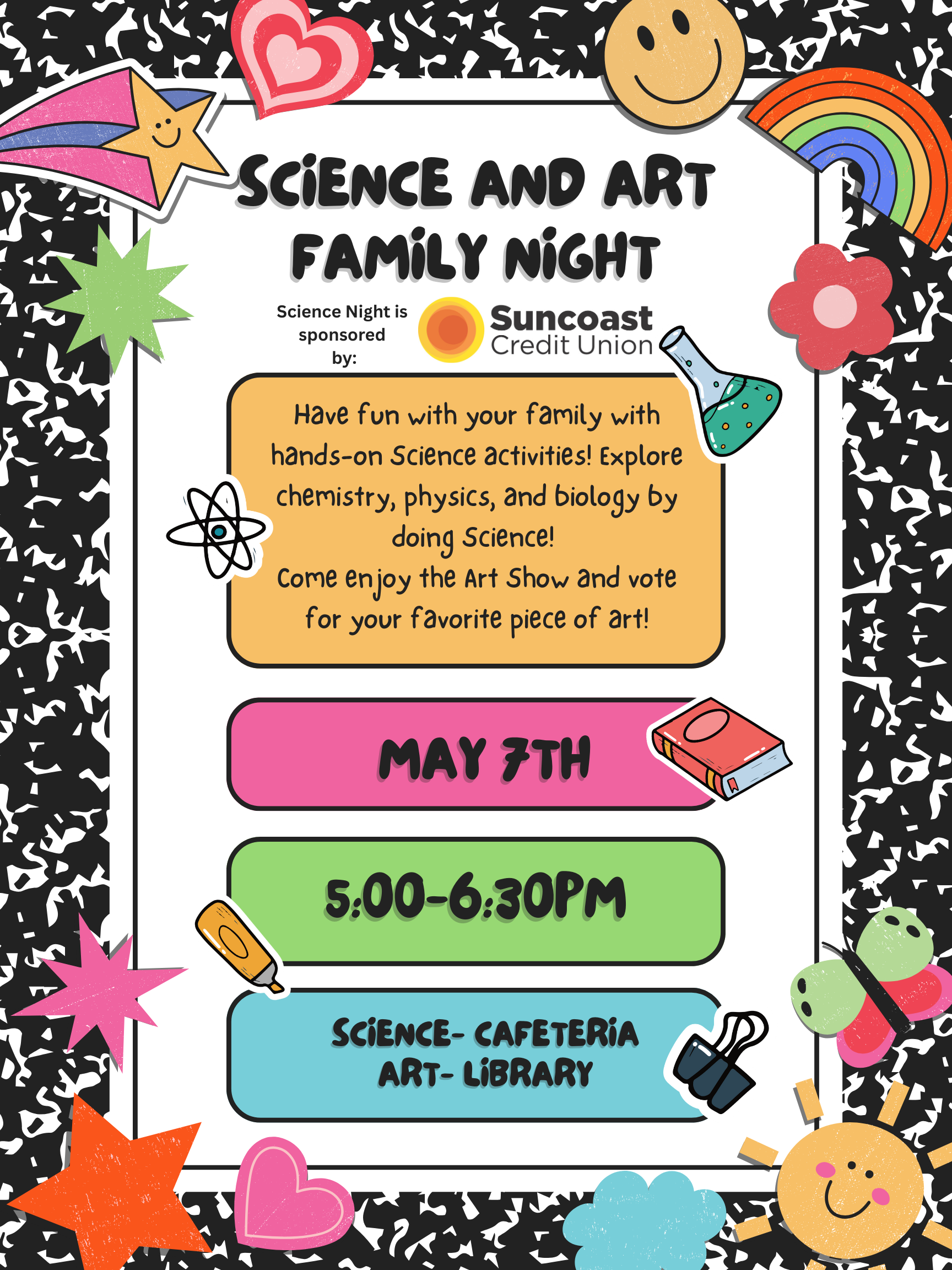 SCIENCE AND ART FAMILY NIGHT

Science Night is sponsored by:

Suncoast Credit Union

Have fun with your family with hands-on Science activities! Explore chemistry, physics, and biology by doing Science!
Come enjoy the Art Show and vote for your favorite piece of art!

MAY 7TH

5:00-6:30PM

SCIENCE- CAFETERIA
ART- LIBRARY